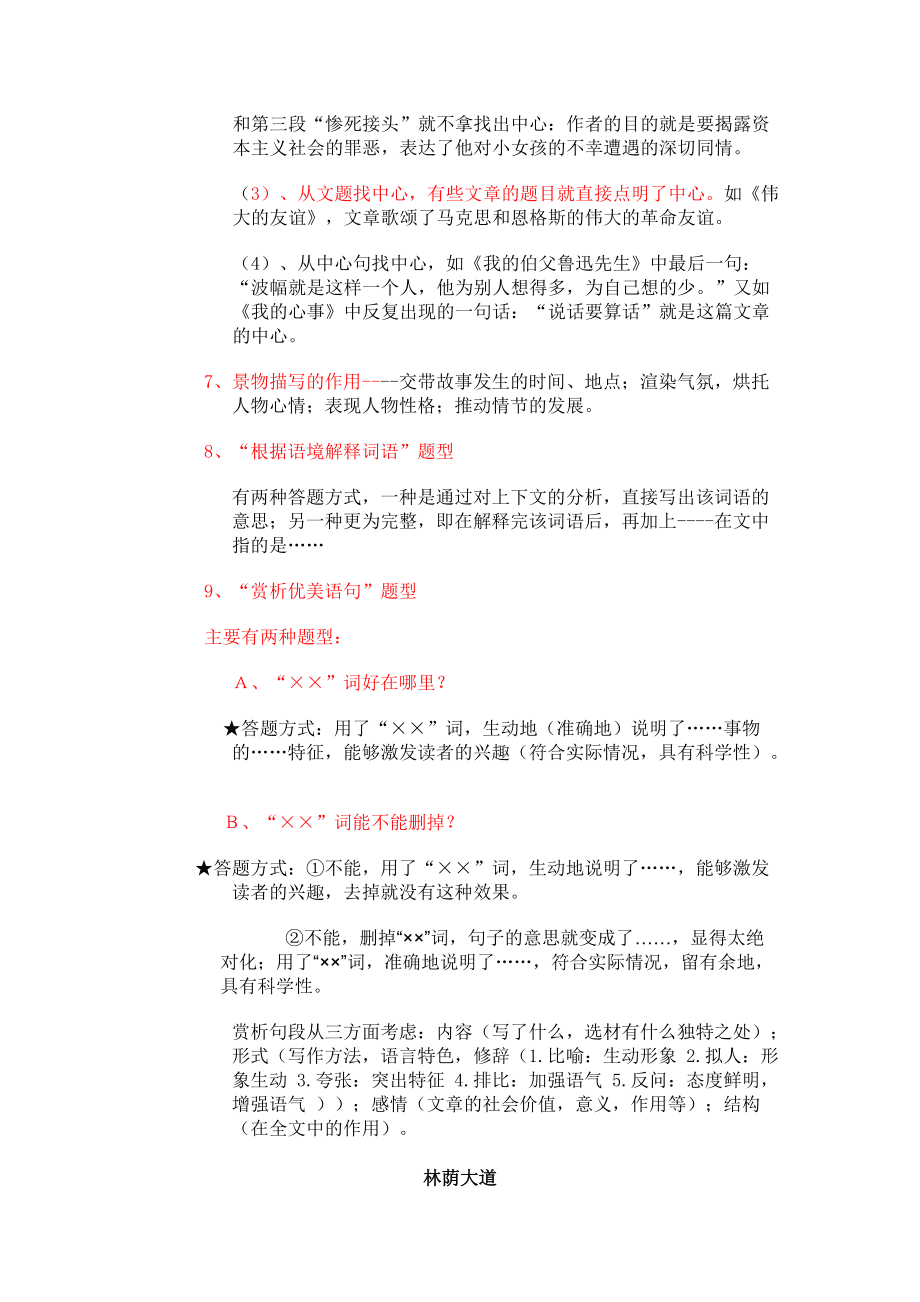 和第三段“惨死接头”就不拿找出中心：作者的目的就是要揭露资本主义社会的罪恶，表达了他对小女孩的不幸遭遇的深切同情。

（3）、从文题找中心，有些文章的题目就直接点明了中心。如《伟大的友谊》，文章歌颂了马克思和恩格斯的伟大的革命友谊。

（4）、从中心句找中心，如《我的伯父鲁迅先生》中最后一句：“波幅就是这样一个人，他为别人想得多，为自己想的少。”又如《我的心事》中反复出现的一句话：“说话要算话”就是这篇文章的中心。

7、景物描写的作用----交带故事发生的时间、地点；渲染气氛，烘托人物心情；表现人物性格；推动情节的发展。

8、“根据语境解释词语”题型

有两种答题方式，一种是通过对上下文的分析，直接写出该词语的意思；另一种更为完整，即在解释完该词语后，再加上----在文中指的是……

9、“赏析优美语句”题型

主要有两种题型：

A、“××”词好在哪里？

★答题方式：用了“××”词，生动地（准确地）说明了……事物的……特征，能够激发读者的兴趣（符合实际情况，具有科学性）。

B、“××”词能不能删掉？

★答题方式：①不能，用了“××”词，生动地说明了……，能够激发读者的兴趣，去掉就没有这种效果。

②不能，删掉“××”词，句子的意思就变成了……，显得太绝对化；用了“××”词，准确地说明了……，符合实际情况，留有余地，具有科学性。

赏析句段从三方面考虑：内容（写了什么，选材有什么独特之处）；形式（写作方法，语言特色，修辞（1.比喻：生动形象 2.拟人：形象生动 3.夸张：突出特征 4.排比：加强语气 5.反问：态度鲜明，增强语气 ））；感情（文章的社会价值，意义，作用等）；结构（在全文中的作用）。

林荫大道